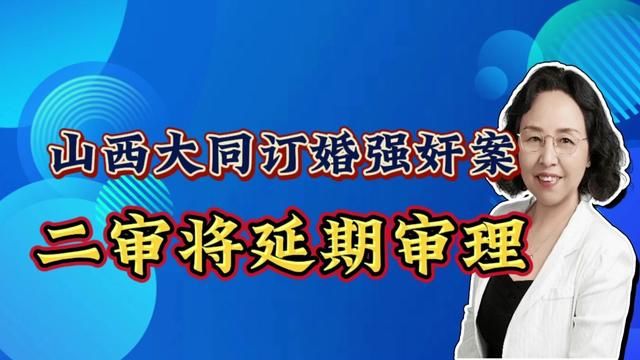 山西大同订婚强奸案

二审将延期审理